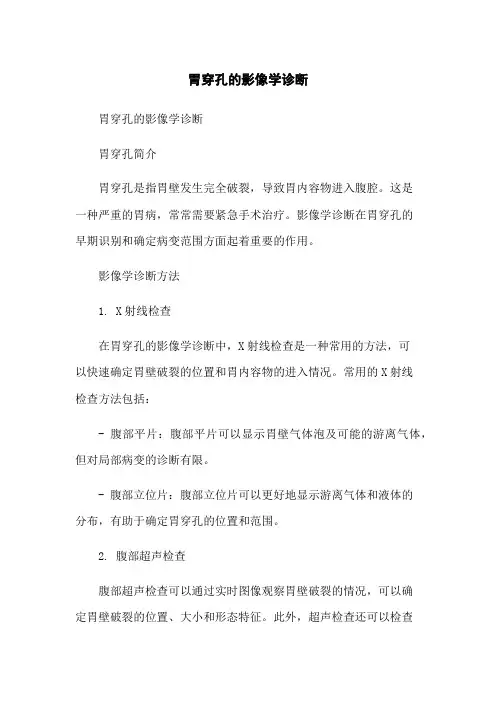 胃穿孔的影像学诊断

胃穿孔的影像学诊断

胃穿孔简介

胃穿孔是指胃壁发生完全破裂，导致胃内容物进入腹腔。这是一种严重的胃病，常常需要紧急手术治疗。影像学诊断在胃穿孔的早期识别和确定病变范围方面起着重要的作用。

影像学诊断方法

1. X射线检查

在胃穿孔的影像学诊断中，X射线检查是一种常用的方法，可以快速确定胃壁破裂的位置和胃内容物的进入情况。常用的X射线检查方法包括：

- 腹部平片：腹部平片可以显示胃壁气体泡及可能的游离气体，但对局部病变的诊断有限。

- 腹部立位片：腹部立位片可以更好地显示游离气体和液体的分布，有助于确定胃穿孔的位置和范围。

2. 腹部超声检查

腹部超声检查可以通过实时图像观察胃壁破裂的情况，可以确定胃壁破裂的位置、大小和形态特征。此外，超声检查还可以检查